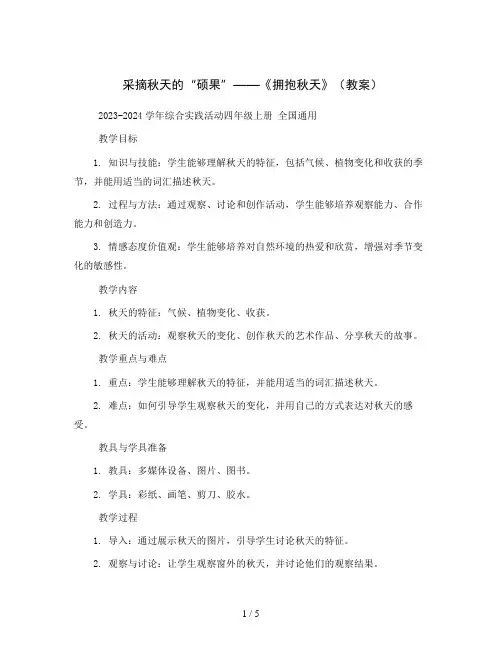 采摘秋天的“硕果”——《拥抱秋天》（教案）

2023-2024 学年综合实践活动四年级上册 全国通用

教学目标

1. 知识与技能：学生能够理解秋天的特征，包括气候、植物变化和收获的季节，并能用适当的词汇描述秋天。

2. 过程与方法：通过观察、讨论和创作活动，学生能够培养观察能力、合作能力和创造力。

3. 情感态度价值观：学生能够培养对自然环境的热爱和欣赏，增强对季节变化的敏感性。

教学内容

1. 秋天的特征：气候、植物变化、收获。

2. 秋天的活动：观察秋天的变化、创作秋天的艺术作品、分享秋天的故事。

教学重点与难点

1. 重点：学生能够理解秋天的特征，并能用适当的词汇描述秋天。

2. 难点：如何引导学生观察秋天的变化，并用自己的方式表达对秋天的感受。

教具与学具准备

1. 教具：多媒体设备、图片、图书。

2. 学具：彩纸、画笔、剪刀、胶水。

教学过程

1. 导入：通过展示秋天的图片，引导学生讨论秋天的特征。

2. 观察与讨论：让学生观察窗外的秋天，并讨论他们的观察结果。

1 / 5